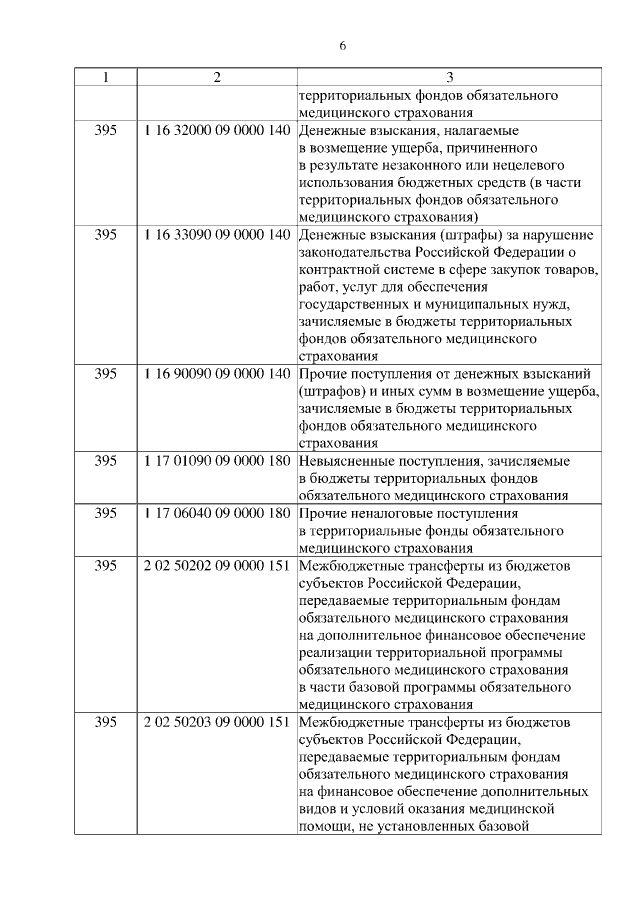 6

| 1 | 2 | 3 |
|---|---|---|
| | | территориальных фондов обязательного медицинского страхования |
| 395 | 1 16 32000 09 0000 140 | Денежные взыскания, налагаемые в возмещение ущерба, причиненного в результате незаконного или нецелевого использования бюджетных средств (в части территориальных фондов обязательного медицинского страхования) |
| 395 | 1 16 33090 09 0000 140 | Денежные взыскания (штрафы) за нарушение законодательства Российской Федерации о контрактной системе в сфере закупок товаров, работ, услуг для обеспечения государственных и муниципальных нужд, зачисляемые в бюджеты территориальных фондов обязательного медицинского страхования |
| 395 | 1 16 90090 09 0000 140 | Прочие поступления от денежных взысканий (штрафов) и иных сумм в возмещение ущерба, зачисляемые в бюджеты территориальных фондов обязательного медицинского страхования |
| 395 | 1 17 01090 09 0000 180 | Невыясненные поступления, зачисляемые в бюджеты территориальных фондов обязательного медицинского страхования |
| 395 | 1 17 06040 09 0000 180 | Прочие неналоговые поступления в территориальные фонды обязательного медицинского страхования |
| 395 | 2 02 50202 09 0000 151 | Межбюджетные трансферты из бюджетов субъектов Российской Федерации, передаваемые территориальным фондам обязательного медицинского страхования на дополнительное финансовое обеспечение реализации территориальной программы обязательного медицинского страхования в части базовой программы обязательного медицинского страхования |
| 395 | 2 02 50203 09 0000 151 | Межбюджетные трансферты из бюджетов субъектов Российской Федерации, передаваемые территориальным фондам обязательного медицинского страхования на финансовое обеспечение дополнительных видов и условий оказания медицинской помощи, не установленных базовой |